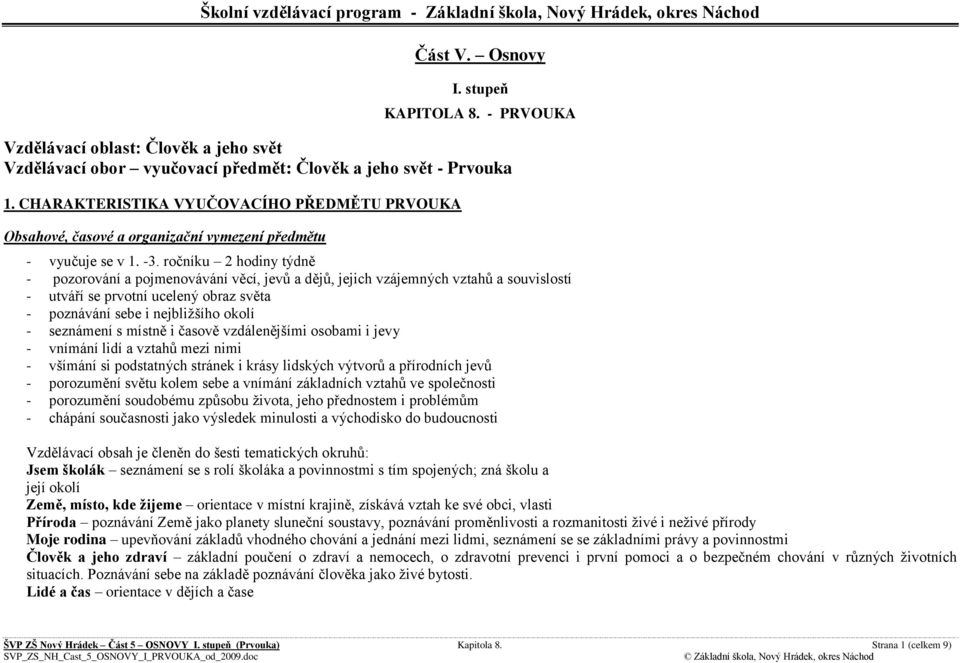 Školní vzdělávací program - Základní škola, Nový Hrádek, okres Náchod

Část V. – Osnovy

I. stupeň

KAPITOLA 8. - PRVOUKA

Vzdělávací oblast: Člověk a jeho svět
Vzdělávací obor – vyučovací předmět: Člověk a jeho svět - Prvouka

1. CHARAKTERISTIKA VYUČOVACÍHO PŘEDMĚTU PRVOUKA

Obsahové, časové a organizační vymezení předmětu

- vyučuje se v 1. -3. ročníku – 2 hodiny týdně
- pozorování a pojmenovávání věcí, jevů a dějů, jejich vzájemných vztahů a souvislostí
- utváří se prvotní ucelený obraz světa
- poznávání sebe i nejbližšího okolí
- seznámení s místně i časově vzdálenějšími osobami i jevy
- vnímání lidí a vztahů mezi nimi
- všímání si podstatných stránek i krásy lidských výtvorů a přírodních jevů
- porozumění světu kolem sebe a vnímání základních vztahů ve společnosti
- porozumění soudobému způsobu života, jeho přednostem i problémům
- chápání současnosti jako výsledek minulosti a východisko do budoucnosti

Vzdělávací obsah je členěn do šesti tematických okruhů:
Jsem školák – seznámení se s rolí školáka a povinnostmi s tím spojených; zná školu a její okolí
Země, místo, kde žijeme – orientace v místní krajině, získává vztah ke své obci, vlasti
Příroda – poznávání Země jako planety sluneční soustavy, poznávání proměnlivosti a rozmanitosti živé i neživé přírody
Moje rodina – upevňování základů vhodného chování a jednání mezi lidmi, seznámení se se základními právy a povinnostmi
Člověk a jeho zdraví – základní poučení o zdraví a nemocech, o zdravotní prevenci i první pomoci a o bezpečném chování v různých životních situacích. Poznávání sebe na základě poznávání člověka jako živé bytosti.
Lidé a čas – orientace v dějích a čase

ŠVP ZŠ Nový Hrádek – Část 5 – OSNOVY I. stupeň (Prvouka)
SVP_ZS_NH_Cast_5_OSNOVY_I_PRVOUKA_od_2009.doc
Kapitola 8.
Strana 1 (celkem 9)
© Základní škola, Nový Hrádek, okres Náchod